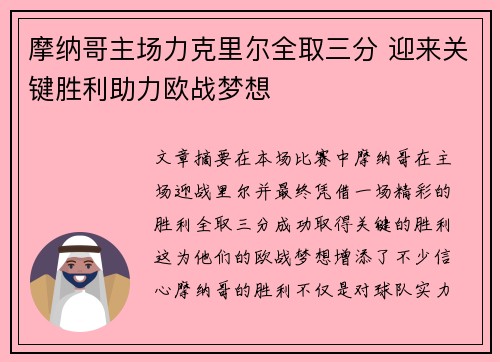 摩纳哥主场力克里尔全取三分 迎来关键胜利助力欧战梦想

文章摘要在本场比赛中摩纳哥在主场迎战里尔并最终凭借一场精彩的胜利全取三分成功取得关键的胜利这为他们的欧战梦想增添了不少信心摩纳哥的胜利不仅是对球队实力